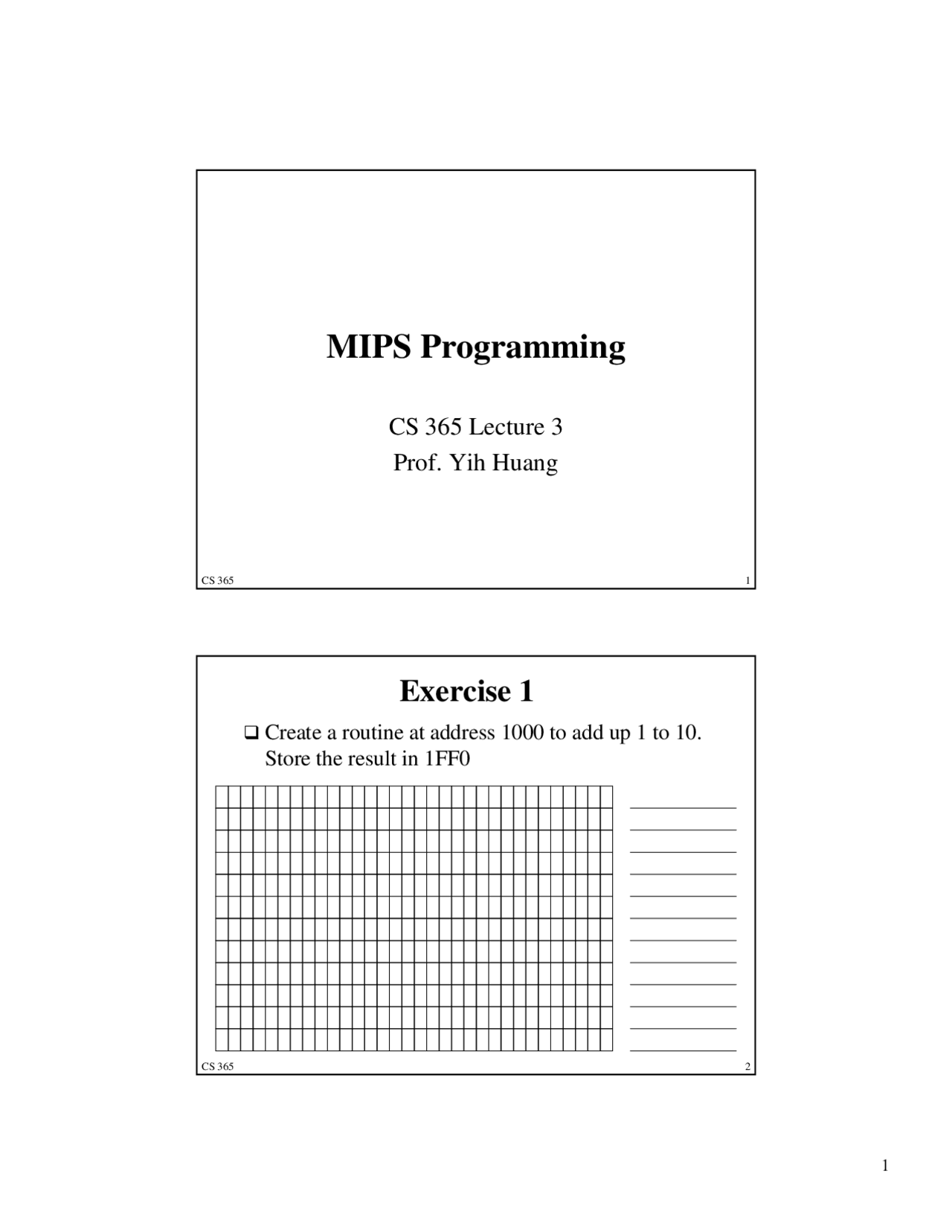 MIPS Programming

CS 365 Lecture 3
Prof. Yih Huang

CS 365 1

Exercise 1

❑ Create a routine at address 1000 to add up 1 to 10. Store the result in 1FF0

CS 365 2

1